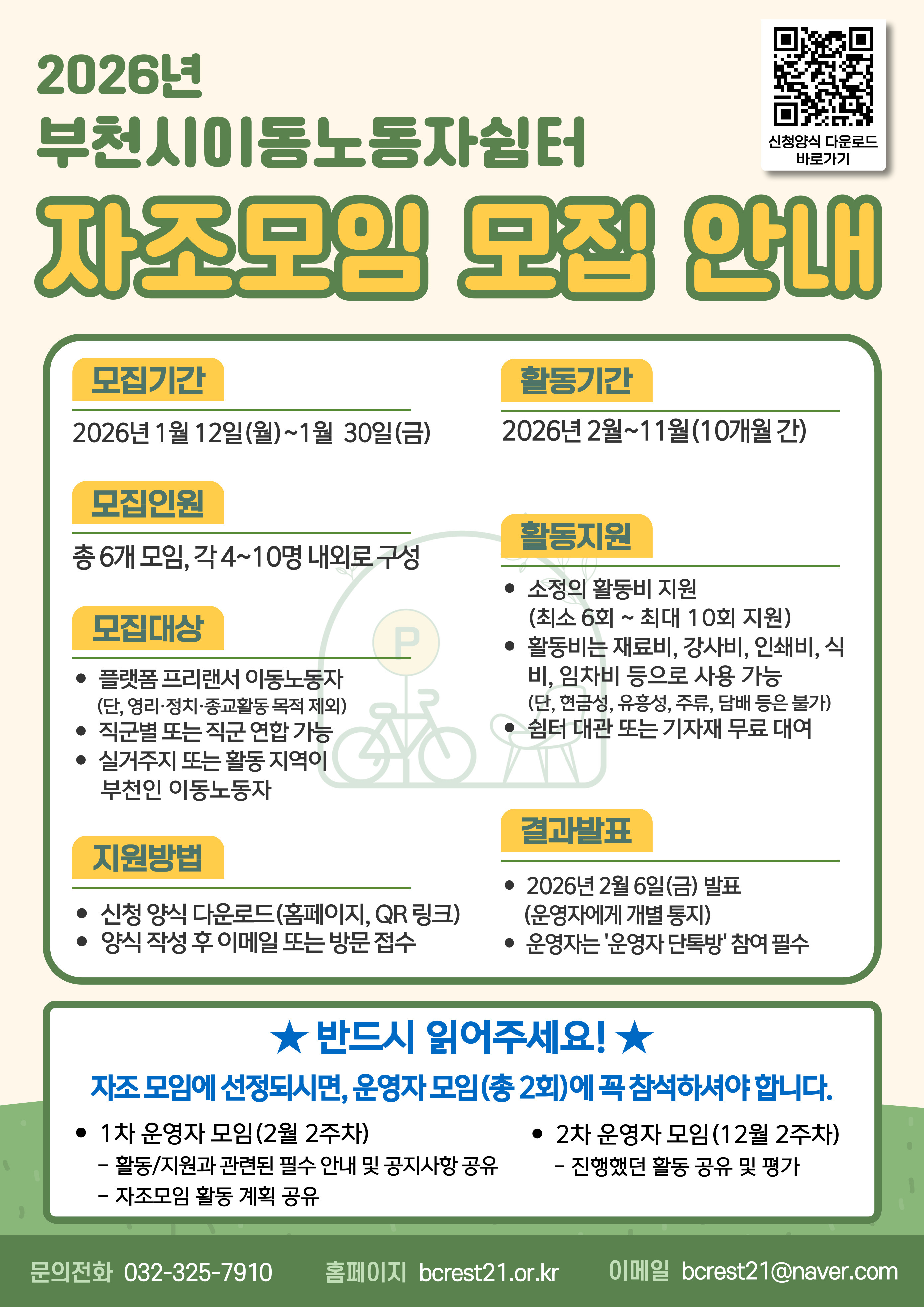 2026년
부천시이동노동자쉼터

신청양식 다운로드
바로가기

자조모임 모집 안내

모집기간

2026년 1월 12일(월)~1월 30일(금)

모집인원

총 6개 모임, 각 4~10명 내외로 구성

모집대상

• 플랫폼 프리랜서 이동노동자
(단, 영리·정치·종교활동 목적 제외)
• 직군별 또는 직군 연합 가능
• 실거주지 또는 활동 지역이 부천인 이동노동자

지원방법

• 신청 양식 다운로드(홈페이지, QR 링크)
• 양식 작성 후 이메일 또는 방문 접수

활동기간

2026년 2월~11월(10개월 간)

활동지원

• 소정의 활동비 지원
(최소 6회 ~ 최대 10회 지원)
• 활동비는 재료비, 강사비, 인쇄비, 식비, 임차비 등으로 사용 가능
(단, 현금성, 유흥성, 주류, 담배 등은 불가)
• 쉼터 대관 또는 기자재 무료 대여

결과발표

• 2026년 2월 6일(금) 발표
(운영자에게 개별 통지)
• 운영자는 '운영자 단톡방' 참여 필수

★ 반드시 읽어주세요! ★
자조 모임에 선정되시면, 운영자 모임(총 2회)에 꼭 참석하셔야 합니다.

• 1차 운영자 모임(2월 2주차)
- 활동/지원과 관련된 필수 안내 및 공지사항 공유
- 자조모임 활동 계획 공유

• 2차 운영자 모임(12월 2주차)
- 진행했던 활동 공유 및 평가

문의전화 032-325-7910 홈페이지 bcrest21.or.kr 이메일 bcrest21@naver.com